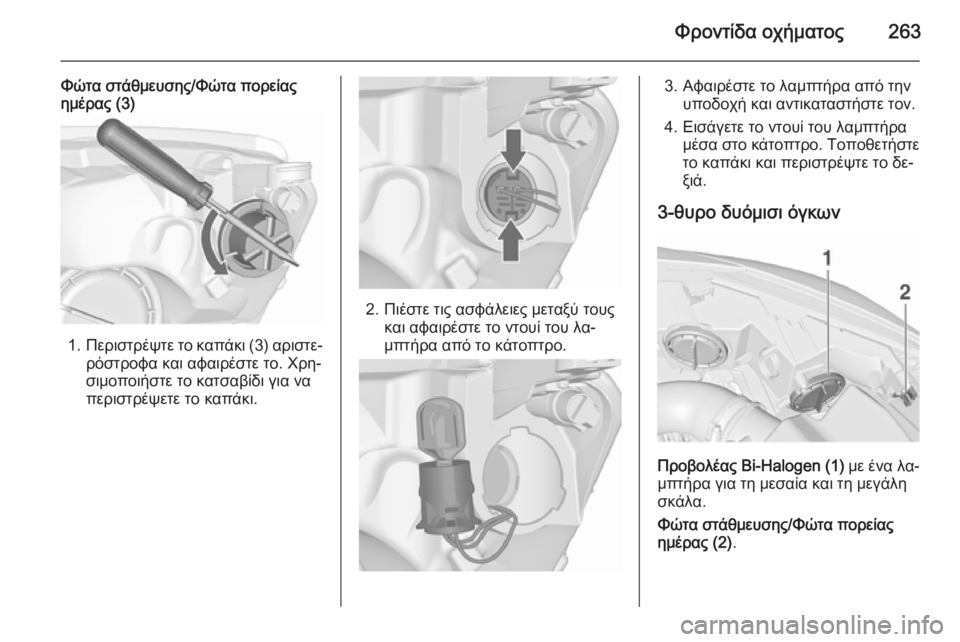 Φροντίδα οχήματος 263

Φώτα στάθμευσης/Φώτα πορείας ημέρας (3)

1. Περιστρέψτε το καπάκι (3) αριστερόστροφα και αφαιρέστε το. Χρησιμοποιήστε το κατσαβίδι για να περιστρέψετε το καπάκι.

2. Πιέστε τις ασφάλειες μεταξύ τους και αφαιρέστε το ντουί του λαμπτήρα από το κάτοπτρο.

3. Αφαιρέστε το λαμπτήρα από την υποδοχή και αντικαταστήστε τον.

4. Εισάγετε το ντουί του λαμπτήρα μέσα στο κάτοπτρο. Τοποθετήστε το καπάκι και περιστρέψτε το δεξιά.

3-θυρο δυόμισι όγκων

1

2

Προβολέας Bi-Halogen (1) με ένα λαμπτήρα για τη μεσαία και τη μεγάλη σκάλα.

Φώτα στάθμευσης/Φώτα πορείας ημέρας (2).

carmanualsonline.info